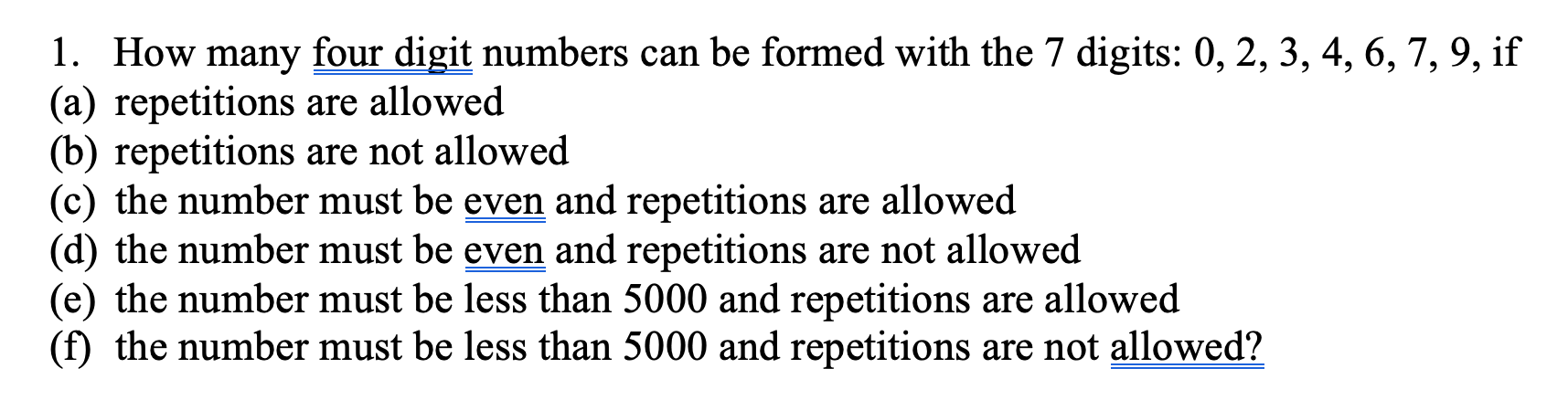 1. How many four digit numbers can be formed with the 7 digits: 0, 2, 3, 4, 6, 7, 9, if
(a) repetitions are allowed
(b) repetitions are not allowed
(c) the number must be even and repetitions are allowed
(d) the number must be even and repetitions are not allowed
(e) the number must be less than 5000 and repetitions are allowed
(f) the number must be less than 5000 and repetitions are not allowed?